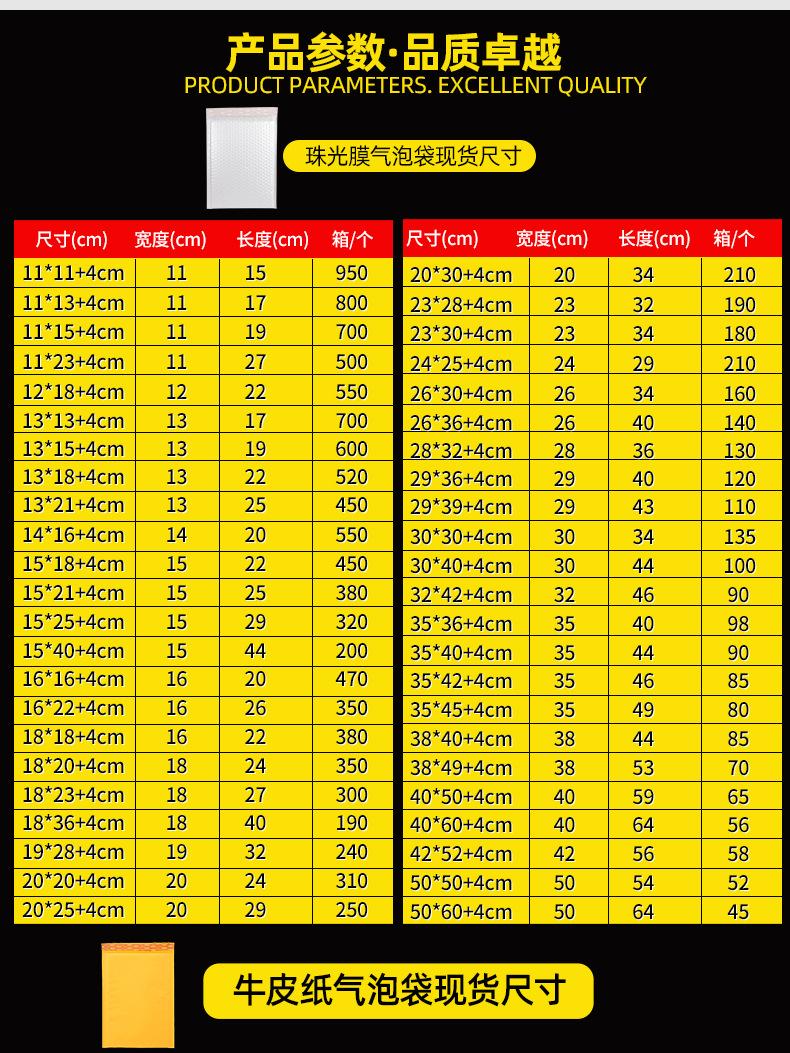 产品参数·品质卓越
PRODUCT PARAMETERS. EXCELLENT QUALITY

珠光膜气泡袋现货尺寸

| 尺寸(cm) | 宽度(cm) | 长度(cm) | 箱/个 |
|---|---|---|---|
| 11*11+4cm | 11 | 15 | 950 |
| 11*13+4cm | 11 | 17 | 800 |
| 11*15+4cm | 11 | 19 | 700 |
| 11*23+4cm | 11 | 27 | 500 |
| 12*18+4cm | 12 | 22 | 550 |
| 13*13+4cm | 13 | 17 | 700 |
| 13*15+4cm | 13 | 19 | 600 |
| 13*18+4cm | 13 | 22 | 520 |
| 13*21+4cm | 13 | 25 | 450 |
| 14*16+4cm | 14 | 20 | 550 |
| 15*18+4cm | 15 | 22 | 450 |
| 15*21+4cm | 15 | 25 | 380 |
| 15*25+4cm | 15 | 29 | 320 |
| 15*40+4cm | 15 | 44 | 200 |
| 16*16+4cm | 16 | 20 | 470 |
| 16*22+4cm | 16 | 26 | 350 |
| 18*18+4cm | 16 | 22 | 380 |
| 18*20+4cm | 18 | 24 | 350 |
| 18*23+4cm | 18 | 27 | 300 |
| 18*36+4cm | 18 | 40 | 190 |
| 19*28+4cm | 19 | 32 | 240 |
| 20*20+4cm | 20 | 24 | 310 |
| 20*25+4cm | 20 | 29 | 250 |

| 尺寸(cm) | 宽度(cm) | 长度(cm) | 箱/个 |
|---|---|---|---|
| 20*30+4cm | 20 | 34 | 210 |
| 23*28+4cm | 23 | 32 | 190 |
| 23*30+4cm | 23 | 34 | 180 |
| 24*25+4cm | 24 | 29 | 210 |
| 26*30+4cm | 26 | 34 | 160 |
| 26*36+4cm | 26 | 40 | 140 |
| 28*32+4cm | 28 | 36 | 130 |
| 29*36+4cm | 29 | 40 | 120 |
| 29*39+4cm | 29 | 43 | 110 |
| 30*30+4cm | 30 | 34 | 135 |
| 30*40+4cm | 30 | 44 | 100 |
| 32*42+4cm | 32 | 46 | 90 |
| 35*36+4cm | 35 | 40 | 98 |
| 35*40+4cm | 35 | 44 | 90 |
| 35*42+4cm | 35 | 46 | 85 |
| 35*45+4cm | 35 | 49 | 80 |
| 38*40+4cm | 38 | 44 | 85 |
| 38*49+4cm | 38 | 53 | 70 |
| 40*50+4cm | 40 | 59 | 65 |
| 40*60+4cm | 40 | 64 | 56 |
| 42*52+4cm | 42 | 56 | 58 |
| 50*50+4cm | 50 | 54 | 52 |
| 50*60+4cm | 50 | 64 | 45 |

牛皮纸气泡袋现货尺寸